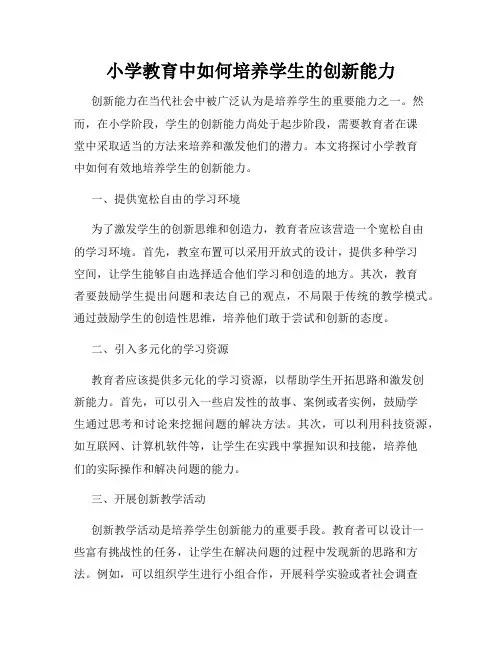 小学教育中如何培养学生的创新能力

创新能力在当代社会中被广泛认为是培养学生的重要能力之一。然而，在小学阶段，学生的创新能力尚处于起步阶段，需要教育者在课堂中采取适当的方法来培养和激发他们的潜力。本文将探讨小学教育中如何有效地培养学生的创新能力。

一、提供宽松自由的学习环境

为了激发学生的创新思维和创造力，教育者应该营造一个宽松自由的学习环境。首先，教室布置可以采用开放式的设计，提供多种学习空间，让学生能够自由选择适合他们学习和创造的地方。其次，教育者要鼓励学生提出问题和表达自己的观点，不局限于传统的教学模式。通过鼓励学生的创造性思维，培养他们敢于尝试和创新的态度。

二、引入多元化的学习资源

教育者应该提供多元化的学习资源，以帮助学生开拓思路和激发创新能力。首先，可以引入一些启发性的故事、案例或者实例，鼓励学生通过思考和讨论来挖掘问题的解决方法。其次，可以利用科技资源，如互联网、计算机软件等，让学生在实践中掌握知识和技能，培养他们的实际操作和解决问题的能力。

三、开展创新教学活动

创新教学活动是培养学生创新能力的重要手段。教育者可以设计一些富有挑战性的任务，让学生在解决问题的过程中发现新的思路和方法。例如，可以组织学生进行小组合作，开展科学实验或者社会调查